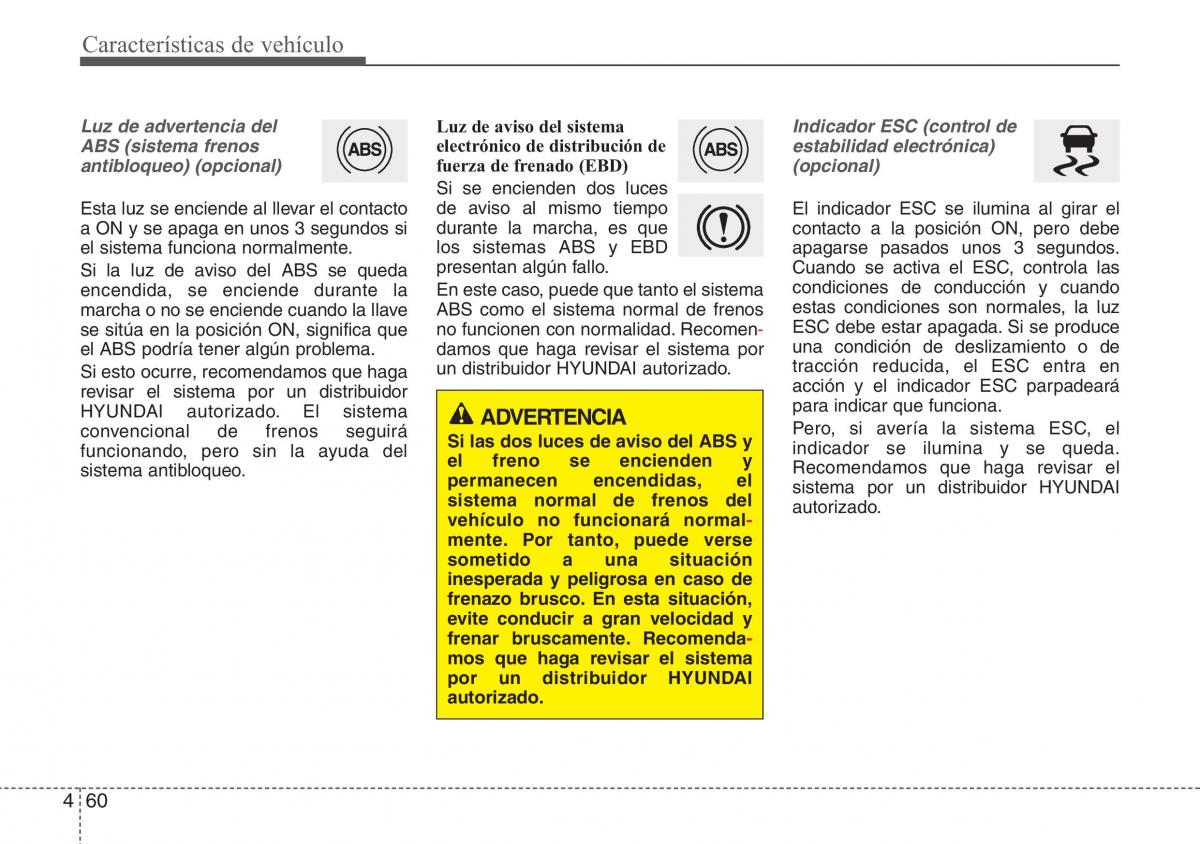 Características de vehículo

Luz de advertencia del ABS (sistema frenos antibloqueo) (opcional)

ABS

Esta luz se enciende al llevar el contacto a ON y se apaga en unos 3 segundos si el sistema funciona normalmente.

Si la luz de aviso del ABS se queda encendida, se enciende durante la marcha o no se enciende cuando la llave se sitúa en la posición ON, significa que el ABS podría tener algún problema.

Si esto ocurre, recomendamos que haga revisar el sistema por un distribuidor HYUNDAI autorizado. El sistema convencional de frenos seguirá funcionando, pero sin la ayuda del sistema antibloqueo.

Luz de aviso del sistema electrónico de distribución de fuerza de frenado (EBD)

ABS

Si se encienden dos luces de aviso al mismo tiempo durante la marcha, es que los sistemas ABS y EBD presentan algún fallo.

En este caso, puede que tanto el sistema ABS como el sistema normal de frenos no funcionen con normalidad. Recomendamos que haga revisar el sistema por un distribuidor HYUNDAI autorizado.

ADVERTENCIA

Si las dos luces de aviso del ABS y el freno se encienden y permanecen encendidas, el sistema normal de frenos del vehículo no funcionará normalmente. Por tanto, puede verse sometido a una situación inesperada y peligrosa en caso de frenazo brusco. En esta situación, evite conducir a gran velocidad y frenar bruscamente. Recomendamos que haga revisar el sistema por un distribuidor HYUNDAI autorizado.

Indicador ESC (control de estabilidad electrónica) (opcional)

El indicador ESC se ilumina al girar el contacto a la posición ON, pero debe apagarse pasados unos 3 segundos. Cuando se activa el ESC, controla las condiciones de conducción y cuando estas condiciones son normales, la luz ESC debe estar apagada. Si se produce una condición de deslizamiento o de tracción reducida, el ESC entra en acción y el indicador ESC parpadeará para indicar que funciona.

Pero, si avería la sistema ESC, el indicador se ilumina y se queda. Recomendamos que haga revisar el sistema por un distribuidor HYUNDAI autorizado.

4 60